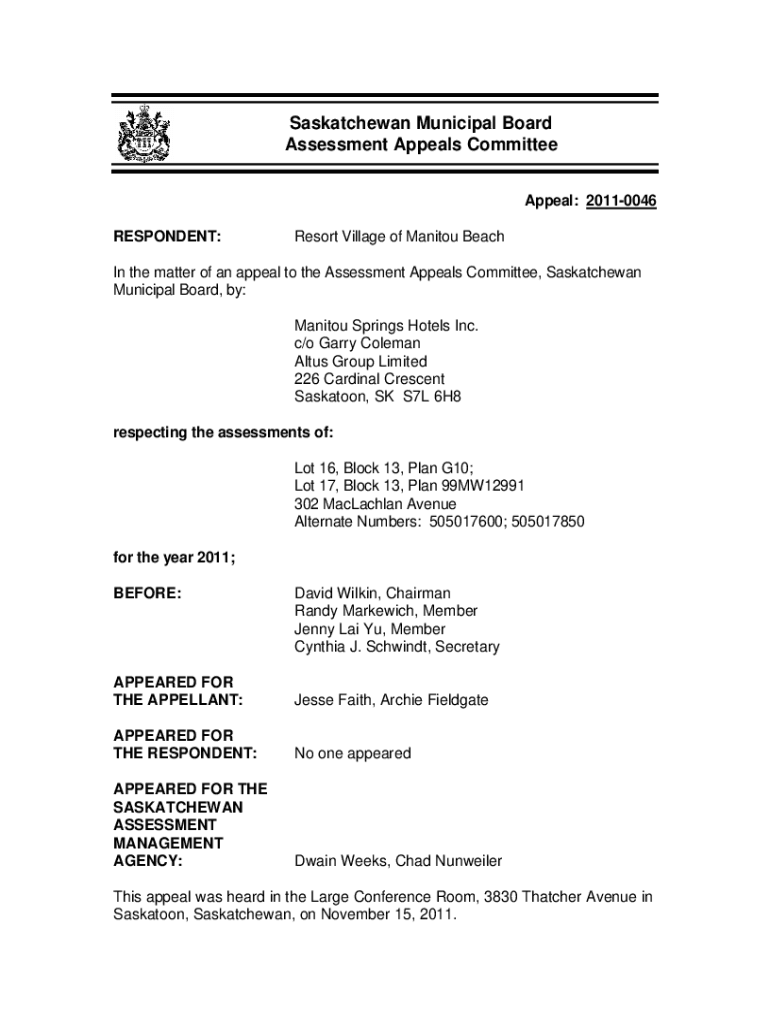 Saskatchewan Municipal Board
Assessment Appeals Committee

Appeal: 2011-0046

RESPONDENT: Resort Village of Manitou Beach

In the matter of an appeal to the Assessment Appeals Committee, Saskatchewan Municipal Board, by:

Manitou Springs Hotels Inc.
c/o Garry Coleman
Altus Group Limited
226 Cardinal Crescent
Saskatoon, SK S7L 6H8

respecting the assessments of:

Lot 16, Block 13, Plan G10;
Lot 17, Block 13, Plan 99MW12991
302 MacLachlan Avenue
Alternate Numbers: 505017600; 505017850

for the year 2011;

BEFORE: David Wilkin, Chairman
Randy Markewich, Member
Jenny Lai Yu, Member
Cynthia J. Schwindt, Secretary

APPEARED FOR THE APPELLANT: Jesse Faith, Archie Fieldgate

APPEARED FOR THE RESPONDENT: No one appeared

APPEARED FOR THE SASKATCHEWAN ASSESSMENT MANAGEMENT AGENCY: Dwain Weeks, Chad Nunweiler

This appeal was heard in the Large Conference Room, 3830 Thatcher Avenue in Saskatoon, Saskatchewan, on November 15, 2011.